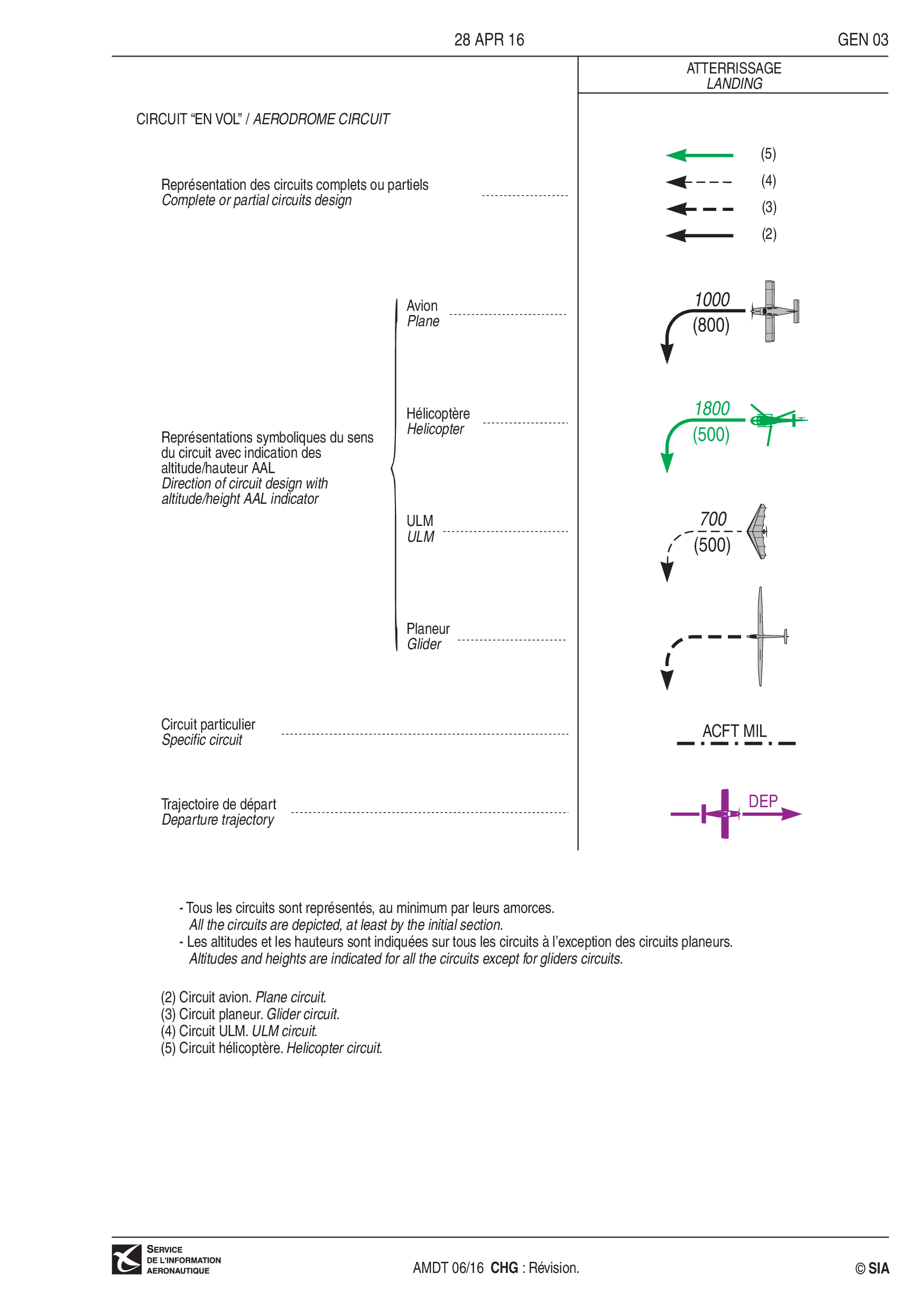 28 APR 16

GEN 03

ATTERRISSAGE
LANDING

CIRCUIT "EN VOL" / AERODROME CIRCUIT

Représentation des circuits complets ou partiels
Complete or partial circuits design

(5)
(4)
(3)
(2)

Représentations symboliques du sens du circuit avec indication des altitude/hauteur AAL
Direction of circuit design with altitude/height AAL indicator

Avion
Plane

1000
(800)

Hélicoptère
Helicopter

1800
(500)

ULM
ULM

700
(500)

Planeur
Glider

Circuit particulier
Specific circuit

ACFT MIL

Trajectoire de départ
Departure trajectory

DEP

- Tous les circuits sont représentés, au minimum par leurs amorces.
All the circuits are depicted, at least by the initial section.
- Les altitudes et les hauteurs sont indiquées sur tous les circuits à l'exception des circuits planeurs.
Altitudes and heights are indicated for all the circuits except for gliders circuits.

(2) Circuit avion. Plane circuit.
(3) Circuit planeur. Glider circuit.
(4) Circuit ULM. ULM circuit.
(5) Circuit hélicoptère. Helicopter circuit.

SERVICE
DE L'INFORMATION
AERONAUTIQUE

AMDT 06/16 CHG : Révision.

© SIA